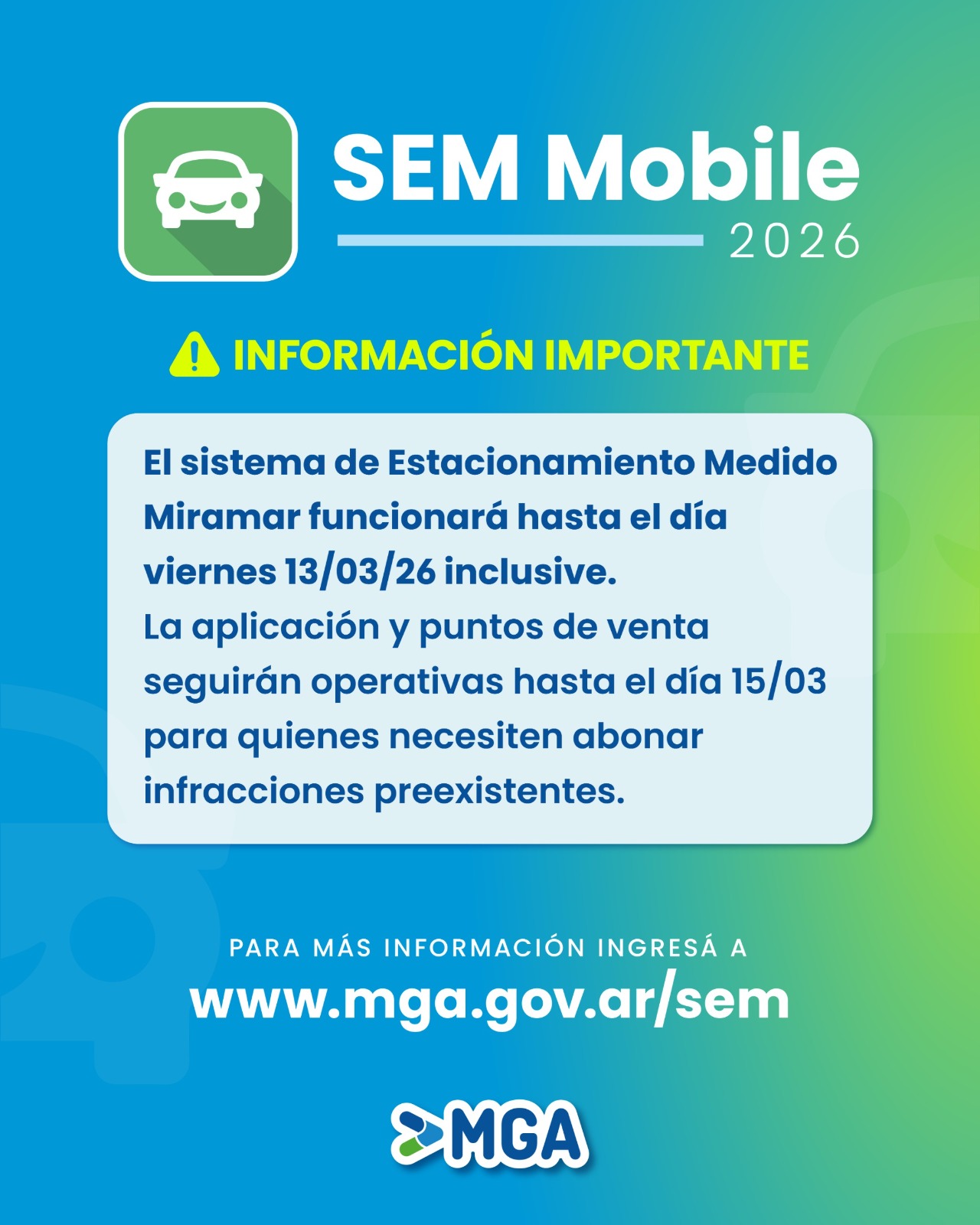 SEM Mobile
2026

INFORMACIÓN IMPORTANTE

El sistema de Estacionamiento Medido Miramar funcionará hasta el día viernes 13/03/26 inclusive.
La aplicación y puntos de venta seguirán operativas hasta el día 15/03 para quienes necesiten abonar infracciones preexistentes.

PARA MÁS INFORMACIÓN INGRESÁ A
www.mga.gov.ar/sem

MGA